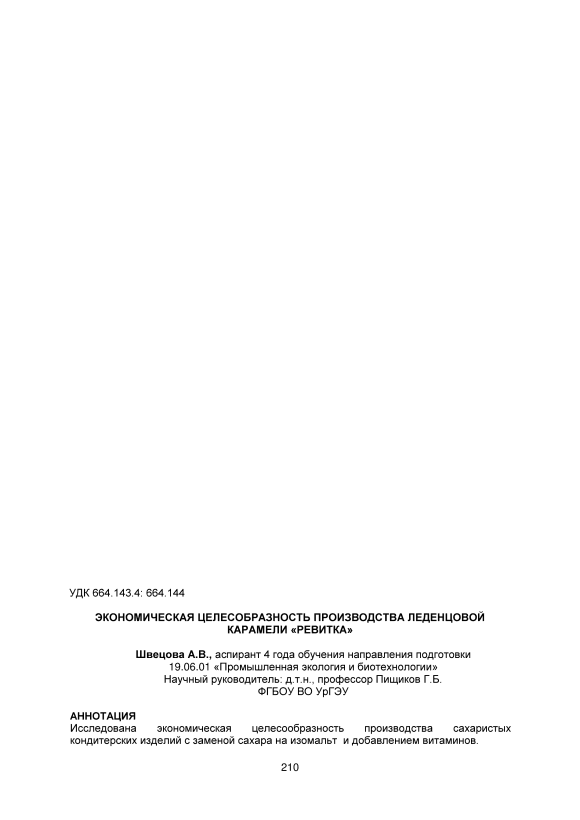 УДК 664.143.4: 664.144

ЭКОНОМИЧЕСКАЯ ЦЕЛЕСОБРАЗНОСТЬ ПРОИЗВОДСТВА ЛЕДЕНЦОВОЙ КАРАМЕЛИ «РЕВИТКА»

Швецова А.В., аспирант 4 года обучения направления подготовки
19.06.01 «Промышленная экология и биотехнологии»
Научный руководитель: д.т.н., профессор Пищиков Г.Б.
ФГБОУ ВО УрГЭУ

АННОТАЦИЯ
Исследована экономическая целесообразность производства сахаристых кондитерских изделий с заменой сахара на изомальт и добавлением витаминов.

210